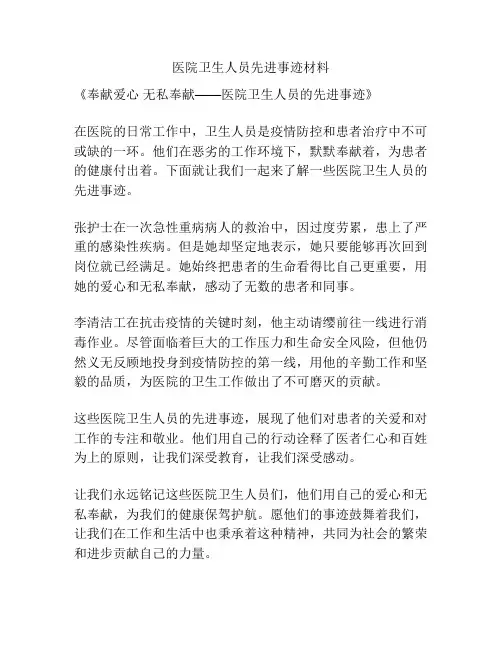 医院卫生人员先进事迹材料

《奉献爱心 无私奉献——医院卫生人员的先进事迹》

在医院的日常工作中，卫生人员是疫情防控和患者治疗中不可或缺的一环。他们在恶劣的工作环境下，默默奉献着，为患者的健康付出着。下面就让我们一起来了解一些医院卫生人员的先进事迹。

张护士在一次急性重病病人的救治中，因过度劳累，患上了严重的感染性疾病。但是她却坚定地表示，她只要能够再次回到岗位就已经满足。她始终把患者的生命看得比自己更重要，用她的爱心和无私奉献，感动了无数的患者和同事。

李清洁工在抗击疫情的关键时刻，他主动请缨前往一线进行消毒作业。尽管面临着巨大的工作压力和生命安全风险，但他仍然义无反顾地投身到疫情防控的第一线，用他的辛勤工作和坚毅的品质，为医院的卫生工作做出了不可磨灭的贡献。

这些医院卫生人员的先进事迹，展现了他们对患者的关爱和对工作的专注和敬业。他们用自己的行动诠释了医者仁心和百姓为上的原则，让我们深受教育，让我们深受感动。

让我们永远铭记这些医院卫生人员们，他们用自己的爱心和无私奉献，为我们的健康保驾护航。愿他们的事迹鼓舞着我们，让我们在工作和生活中也秉承着这种精神，共同为社会的繁荣和进步贡献自己的力量。